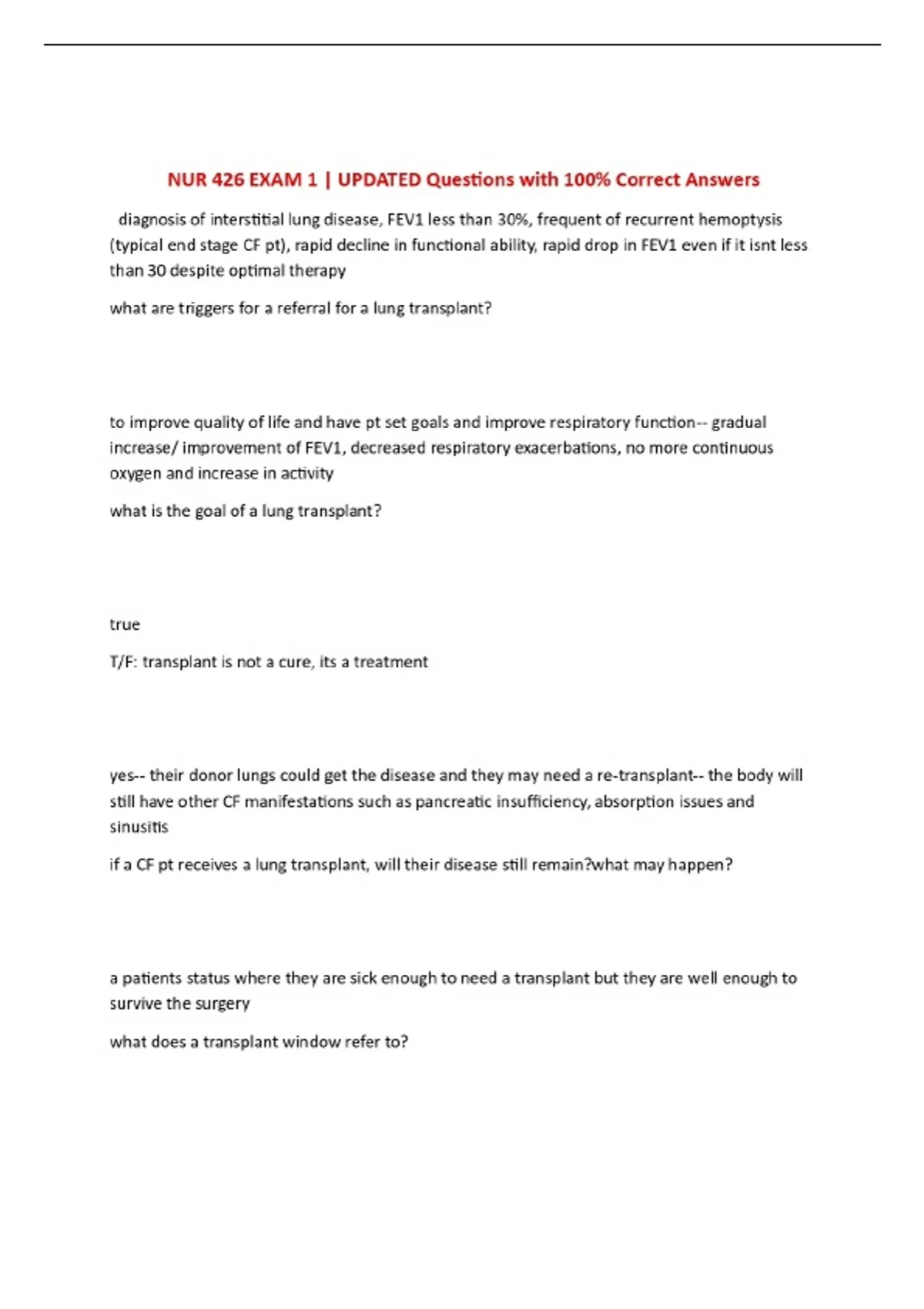 NUR 426 EXAM 1 | UPDATED Questions with 100% Correct Answers

diagnosis of interstitial lung disease, FEV1 less than 30%, frequent of recurrent hemoptysis (typical end stage CF pt), rapid decline in functional ability, rapid drop in FEV1 even if it isnt less than 30 despite optimal therapy

what are triggers for a referral for a lung transplant?

to improve quality of life and have pt set goals and improve respiratory function-- gradual increase/ improvement of FEV1, decreased respiratory exacerbations, no more continuous oxygen and increase in activity

what is the goal of a lung transplant?

true

T/F: transplant is not a cure, its a treatment

yes-- their donor lungs could get the disease and they may need a re-transplant-- the body will still have other CF manifestations such as pancreatic insufficiency, absorption issues and sinusitis

if a CF pt receives a lung transplant, will their disease still remain?what may happen?

a patients status where they are sick enough to need a transplant but they are well enough to survive the surgery

what does a transplant window refer to?